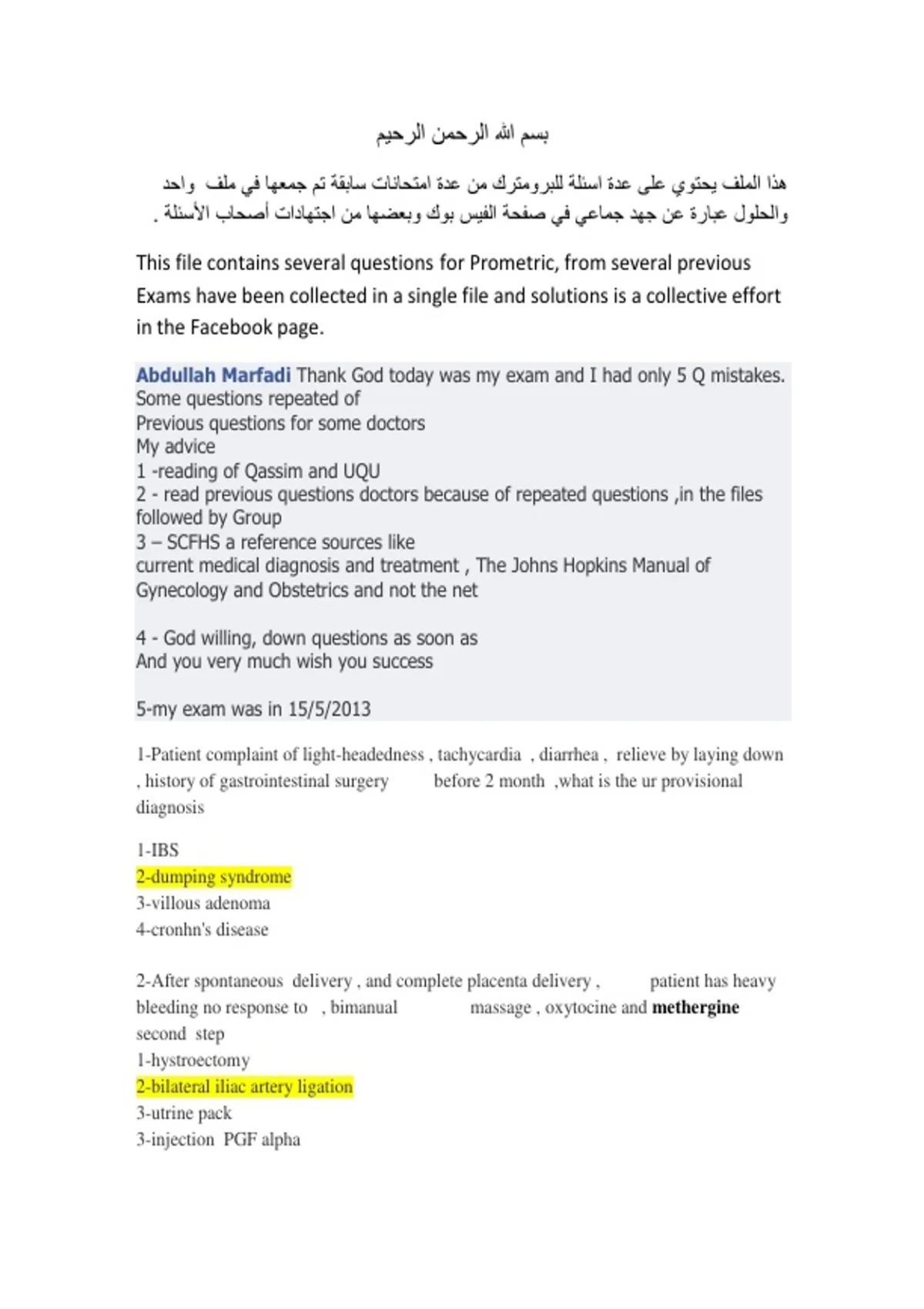 بسم الله الرحمن الرحيم

هذا الملف يحتوي على عدة اسئلة للبرومترك من عدة امتحانات سابقة تم جمعها في ملف واحد والحلول عبارة عن جهد جماعي في صفحة الفيس بوك وبعضها من اجتهادات أصحاب الأسئلة .

This file contains several questions for Prometric, from several previous Exams have been collected in a single file and solutions is a collective effort in the Facebook page.

Abdullah Marfadi Thank God today was my exam and I had only 5 Q mistakes.
Some questions repeated of
Previous questions for some doctors
My advice
1 -reading of Qassim and UQU
2 - read previous questions doctors because of repeated questions ,in the files followed by Group
3 – SCFHS a reference sources like
current medical diagnosis and treatment , The Johns Hopkins Manual of Gynecology and Obstetrics and not the net

4 - God willing, down questions as soon as
And you very much wish you success

5-my exam was in 15/5/2013

1-Patient complaint of light-headedness , tachycardia , diarrhea , relieve by laying down , history of gastrointestinal surgery before 2 month ,what is the ur provisional diagnosis

1-IBS
2-dumping syndrome
3-villous adenoma
4-cronhn's disease

2-After spontaneous delivery , and complete placenta delivery , patient has heavy bleeding no response to , bimanual massage , oxytocine and methergine second step
1-hystroectomy
2-bilateral iliac artery ligation
3-utrine pack
3-injection PGF alpha